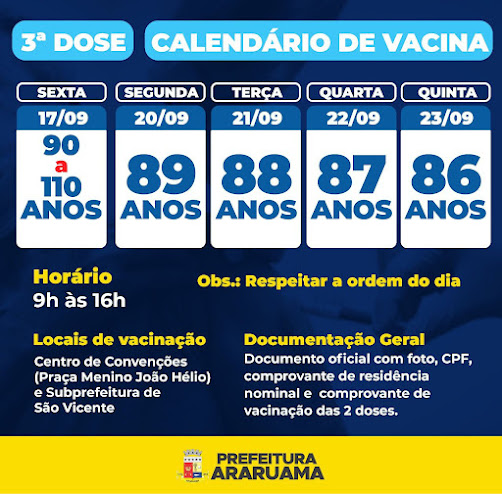 3ª DOSE

CALENDÁRIO DE VACINA

SEXTA
17/09
90
a
110
ANOS

SEGUNDA
20/09
89
ANOS

TERÇA
21/09
88
ANOS

QUARTA
22/09
87
ANOS

QUINTA
23/09
86
ANOS

Horário
9h às 16h

Obs.: Respeitar a ordem do dia

Locais de vacinação
Centro de Convenções (Praça Menino João Hélio) e Subprefeitura de São Vicente

Documentação Geral
Documento oficial com foto, CPF, comprovante de residência nominal e comprovante de vacinação das 2 doses.

PREFEITURA
ARARUAMA